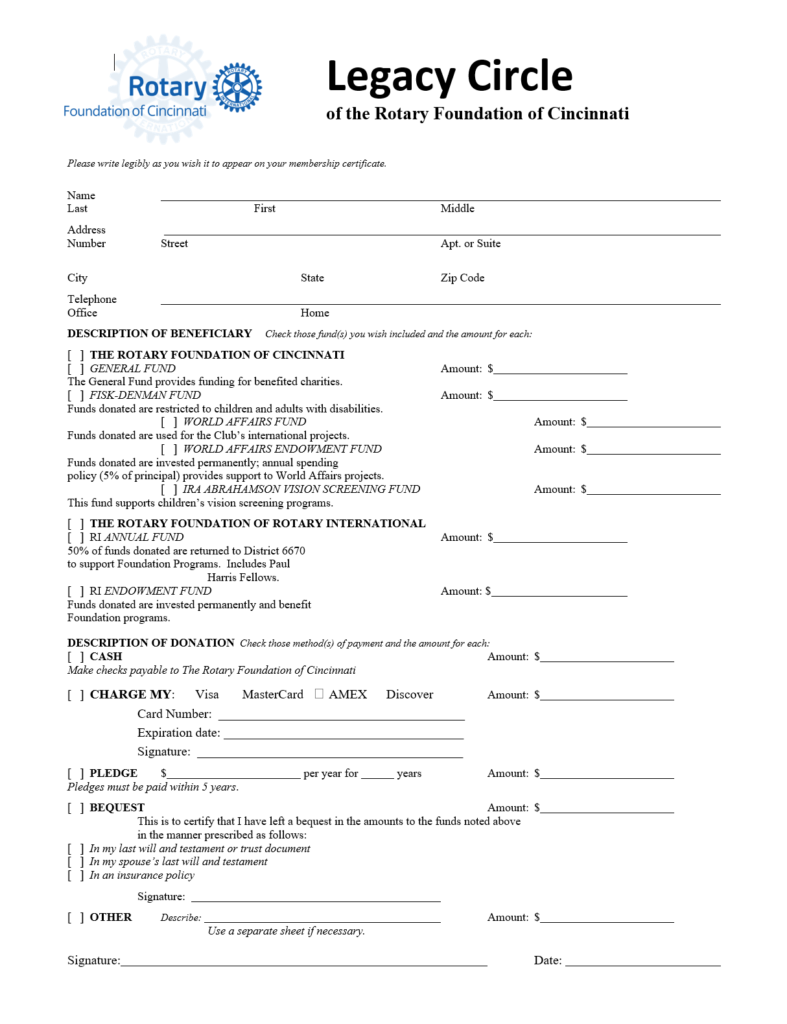 Rotary
Foundation of Cincinnati

Legacy Circle
of the Rotary Foundation of Cincinnati

Please write legibly as you wish it to appear on your membership certificate.

Name ____
Last First Middle

Address ____
Number Street Apt. or Suite

City State Zip Code

Telephone ____
Office Home

DESCRIPTION OF BENEFICIARY Check those fund(s) you wish included and the amount for each:

[ ] THE ROTARY FOUNDATION OF CINCINNATI
[ ] GENERAL FUND Amount: $____
The General Fund provides funding for benefited charities.
[ ] FISK-DENMAN FUND Amount: $____
Funds donated are restricted to children and adults with disabilities.
[ ] WORLD AFFAIRS FUND Amount: $____
Funds donated are used for the Club's international projects.
[ ] WORLD AFFAIRS ENDOWMENT FUND Amount: $____
Funds donated are invested permanently; annual spending policy (5% of principal) provides support to World Affairs projects.
[ ] IRA ABRAHAMSON VISION SCREENING FUND Amount: $____
This fund supports children's vision screening programs.

[ ] THE ROTARY FOUNDATION OF ROTARY INTERNATIONAL
[ ] RI ANNUAL FUND Amount: $____
50% of funds donated are returned to District 6670 to support Foundation Programs. Includes Paul Harris Fellows.
[ ] RI ENDOWMENT FUND Amount: $____
Funds donated are invested permanently and benefit Foundation programs.

DESCRIPTION OF DONATION Check those method(s) of payment and the amount for each:
[ ] CASH Amount: $____
Make checks payable to The Rotary Foundation of Cincinnati

[ ] CHARGE MY: Visa MasterCard ☐ AMEX Discover Amount: $____
Card Number: ____
Expiration date: ____
Signature: ____

[ ] PLEDGE $____ per year for ____ years Amount: $____
Pledges must be paid within 5 years.

[ ] BEQUEST Amount: $____
This is to certify that I have left a bequest in the amounts to the funds noted above in the manner prescribed as follows:
[ ] In my last will and testament or trust document
[ ] In my spouse's last will and testament
[ ] In an insurance policy

Signature: ____

[ ] OTHER Describe: ____ Amount: $____
Use a separate sheet if necessary.

Signature:____ Date: ____